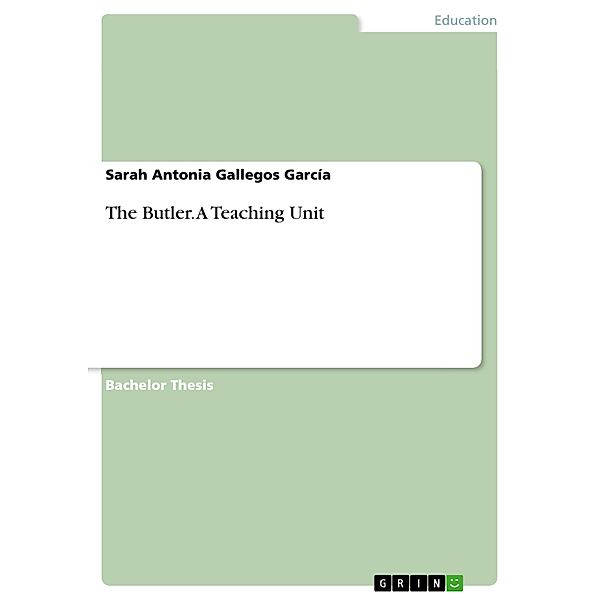 Education

Sarah Antonia Gallegos García

The Butler. A Teaching Unit

Bachelor Thesis

GRIN